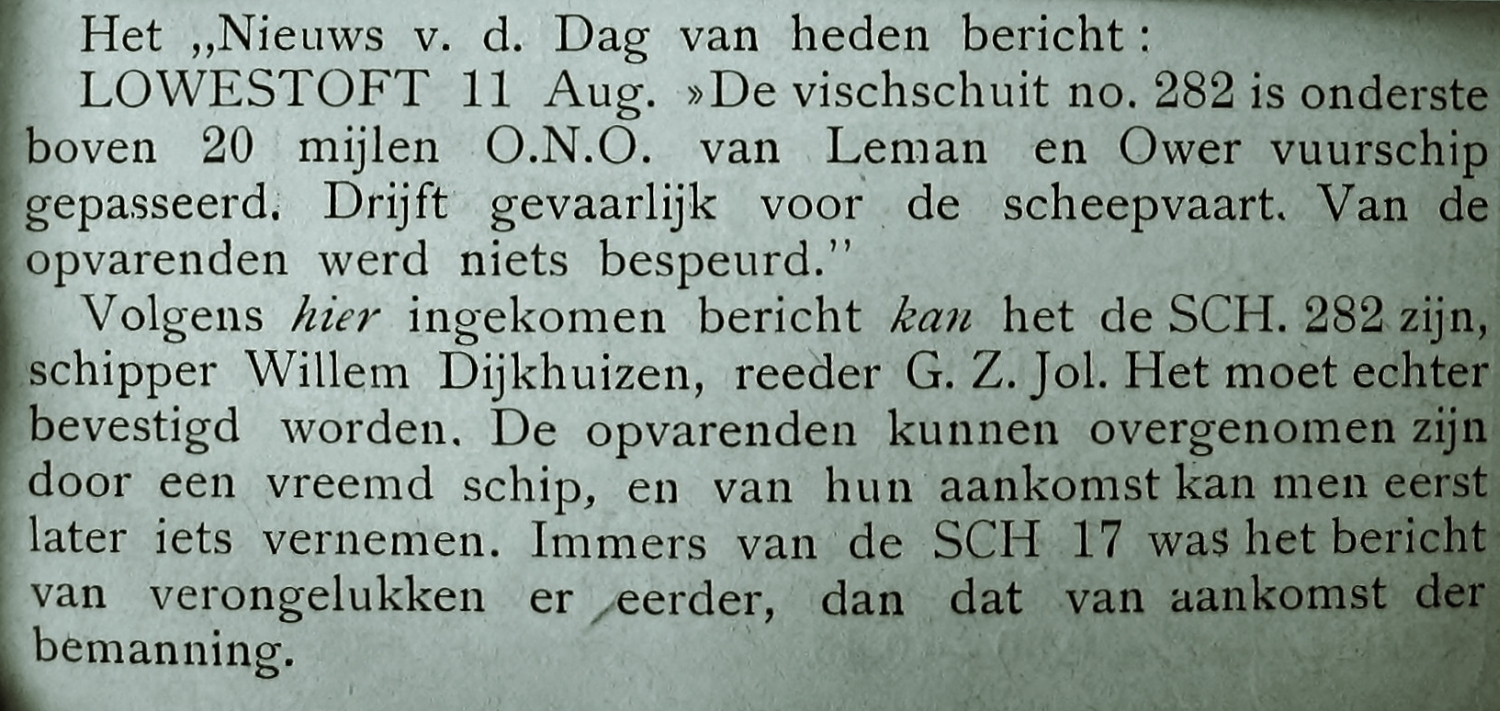 Het „Nieuws v. d. Dag van heden bericht:

LOWESTOFT 11 Aug. »De vischschuit no. 282 is onderste boven 20 mijlen O.N.O. van Leman en Ower vuurschip gepasseerd. Drijft gevaarlijk voor de scheepvaart. Van de opvarenden werd niets bespeurd."

Volgens hier ingekomen bericht kan het de SCH. 282 zijn, schipper Willem Dijkhuizen, reeder G. Z. Jol. Het moet echter bevestigd worden. De opvarenden kunnen overgenomen zijn door een vreemd schip, en van hun aankomst kan men eerst later iets vernemen. Immers van de SCH 17 was het bericht van verongelukken er eerder, dan dat van aankomst der bemanning.